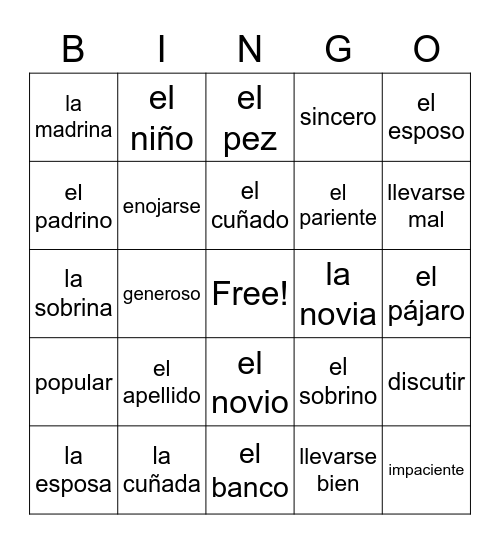 | B | I | N | G | O |
|---|---|---|---|---|
| la madrina | el niño | el pez | sincero | el esposo |
| el padrino | enojarse | el cuñado | el pariente | llevarse mal |
| la sobrina | generoso | Free! | la novia | el pájaro |
| popular | el apellido | el novio | el sobrino | discutir |
| la esposa | la cuñada | el banco | llevarse bien | impaciente |